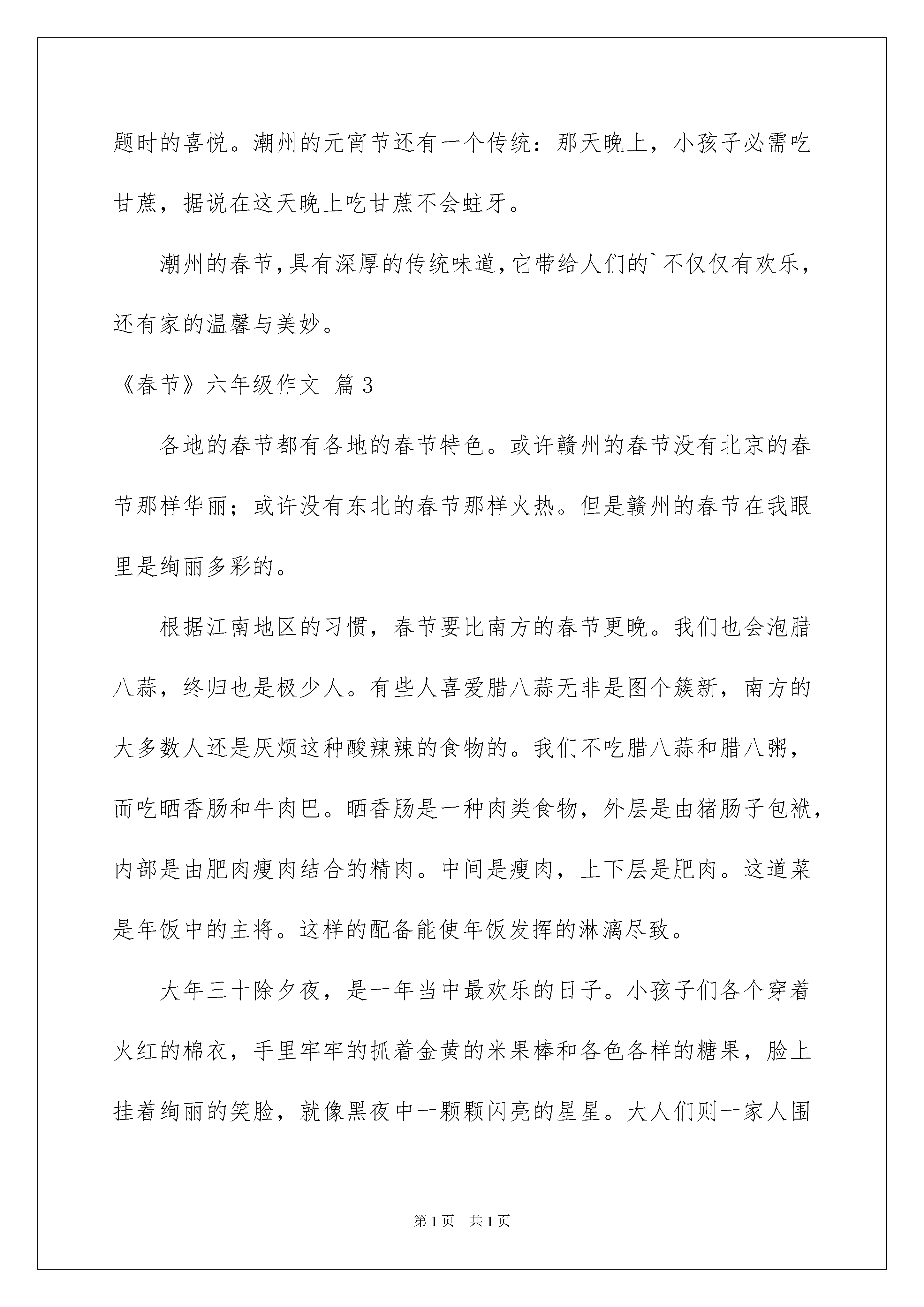 题时的喜悦。潮州的元宵节还有一个传统：那天晚上，小孩子必需吃甘蔗，据说在这天晚上吃甘蔗不会蛀牙。

潮州的春节，具有深厚的传统味道，它带给人们的`不仅仅有欢乐，还有家的温馨与美妙。

《春节》六年级作文 篇3

各地的春节都有各地的春节特色。或许赣州的春节没有北京的春节那样华丽；或许没有东北的春节那样火热。但是赣州的春节在我眼里是绚丽多彩的。

根据江南地区的习惯，春节要比南方的春节更晚。我们也会泡腊八蒜，终归也是极少人。有些人喜爱腊八蒜无非是图个簇新，南方的大多数人还是厌烦这种酸辣辣的食物的。我们不吃腊八蒜和腊八粥，而吃晒香肠和牛肉巴。晒香肠是一种肉类食物，外层是由猪肠子包袱，内部是由肥肉瘦肉结合的精肉。中间是瘦肉，上下层是肥肉。这道菜是年饭中的主将。这样的配备能使年饭发挥的淋漓尽致。

大年三十除夕夜，是一年当中最欢乐的日子。小孩子们各个穿着火红的棉衣，手里牢牢的抓着金黄的米果棒和各色各样的糖果，脸上挂着绚丽的笑脸，就像黑夜中一颗颗闪亮的星星。大人们则一家人围

第1页 共1页